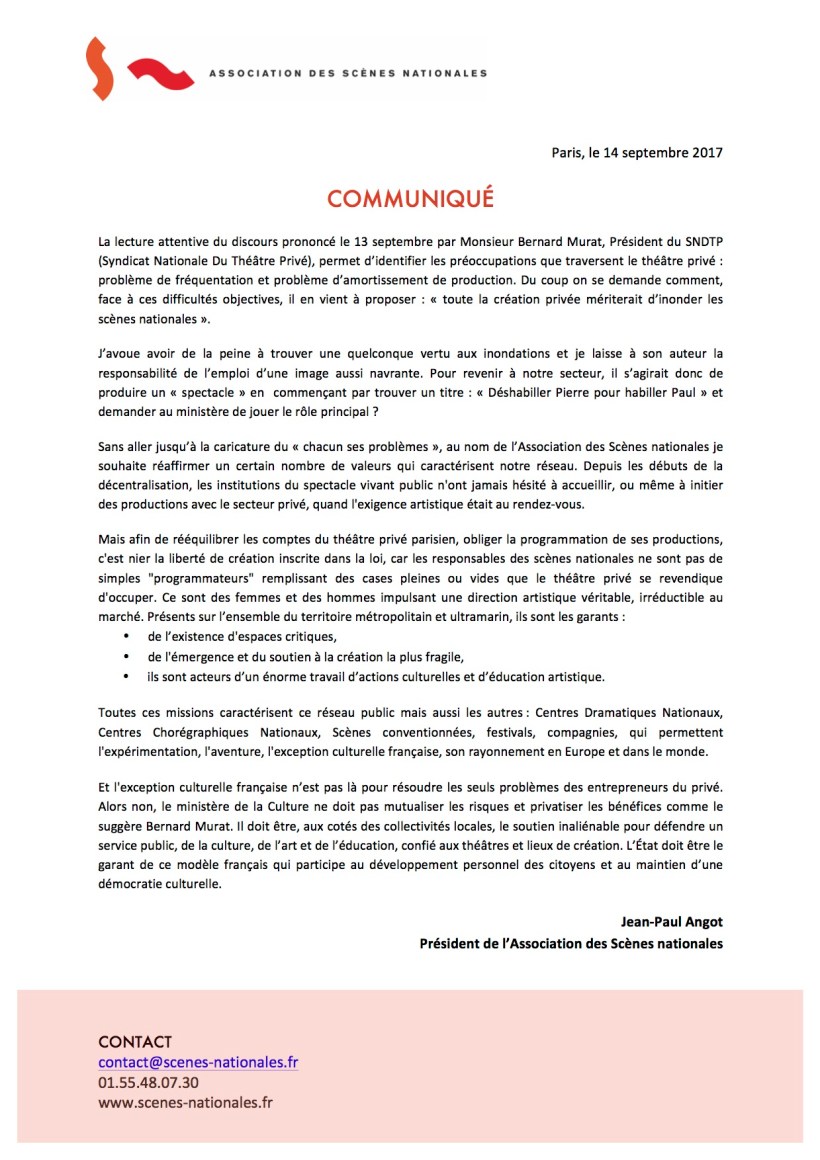 ASSOCIATION DES SCÈNES NATIONALES

Paris, le 14 septembre 2017

COMMUNIQUÉ

La lecture attentive du discours prononcé le 13 septembre par Monsieur Bernard Murat, Président du SNDTP (Syndicat Nationale Du Théâtre Privé), permet d'identifier les préoccupations que traversent le théâtre privé : problème de fréquentation et problème d'amortissement de production. Du coup on se demande comment, face à ces difficultés objectives, il en vient à proposer : « toute la création privée mériterait d'inonder les scènes nationales ».

J'avoue avoir de la peine à trouver une quelconque vertu aux inondations et je laisse à son auteur la responsabilité de l'emploi d'une image aussi navrante. Pour revenir à notre secteur, il s'agirait donc de produire un « spectacle » en commençant par trouver un titre : « Déshabiller Pierre pour habiller Paul » et demander au ministère de jouer le rôle principal ?

Sans aller jusqu'à la caricature du « chacun ses problèmes », au nom de l'Association des Scènes nationales je souhaite réaffirmer un certain nombre de valeurs qui caractérisent notre réseau. Depuis les débuts de la décentralisation, les institutions du spectacle vivant public n'ont jamais hésité à accueillir, ou même à initier des productions avec le secteur privé, quand l'exigence artistique était au rendez-vous.

Mais afin de rééquilibrer les comptes du théâtre privé parisien, obliger la programmation de ses productions, c'est nier la liberté de création inscrite dans la loi, car les responsables des scènes nationales ne sont pas de simples "programmateurs" remplissant des cases pleines ou vides que le théâtre privé se revendique d'occuper. Ce sont des femmes et des hommes impulsant une direction artistique véritable, irréductible au marché. Présents sur l'ensemble du territoire métropolitain et ultramarin, ils sont les garants :
• de l'existence d'espaces critiques,
• de l'émergence et du soutien à la création la plus fragile,
• ils sont acteurs d'un énorme travail d'actions culturelles et d'éducation artistique.

Toutes ces missions caractérisent ce réseau public mais aussi les autres : Centres Dramatiques Nationaux, Centres Chorégraphiques Nationaux, Scènes conventionnées, festivals, compagnies, qui permettent l'expérimentation, l'aventure, l'exception culturelle française, son rayonnement en Europe et dans le monde.

Et l'exception culturelle française n'est pas là pour résoudre les seuls problèmes des entrepreneurs du privé. Alors non, le ministère de la Culture ne doit pas mutualiser les risques et privatiser les bénéfices comme le suggère Bernard Murat. Il doit être, aux cotés des collectivités locales, le soutien inaliénable pour défendre un service public, de la culture, de l'art et de l'éducation, confié aux théâtres et lieux de création. L'État doit être le garant de ce modèle français qui participe au développement personnel des citoyens et au maintien d'une démocratie culturelle.

Jean-Paul Angot
Président de l'Association des Scènes nationales

CONTACT
contact@scenes-nationales.fr
01.55.48.07.30
www.scenes-nationales.fr